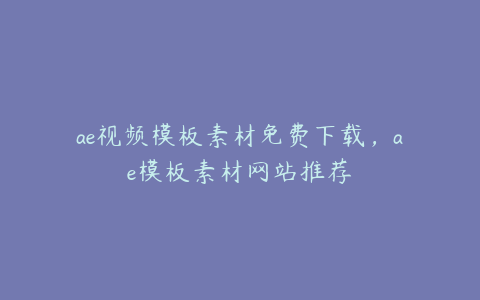 ae视频模板素材免费下载，ae模板素材网站推荐